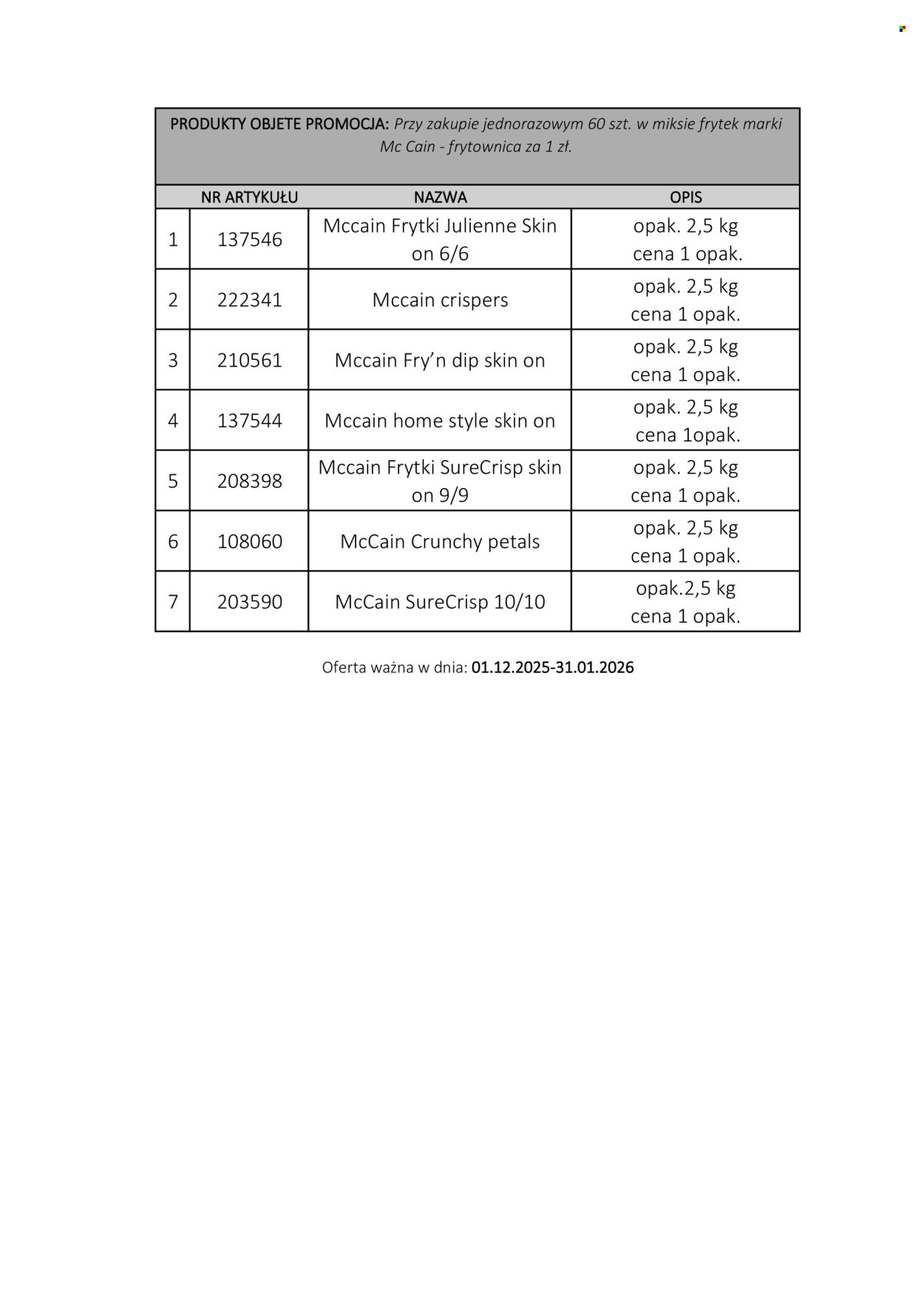 PRODUKTY OBJETE PROMOCJA: Przy zakupie jednorazowym 60 szt. w miksie frytek marki Mc Cain - frytownica za 1 zł.

| | NR ARTYKUŁU | NAZWA | OPIS |
|---|---|---|---|
| 1 | 137546 | Mccain Frytki Julienne Skin on 6/6 | opak. 2,5 kg cena 1 opak. |
| 2 | 222341 | Mccain crispers | opak. 2,5 kg cena 1 opak. |
| 3 | 210561 | Mccain Fry'n dip skin on | opak. 2,5 kg cena 1 opak. |
| 4 | 137544 | Mccain home style skin on | opak. 2,5 kg cena 1opak. |
| 5 | 208398 | Mccain Frytki SureCrisp skin on 9/9 | opak. 2,5 kg cena 1 opak. |
| 6 | 108060 | McCain Crunchy petals | opak. 2,5 kg cena 1 opak. |
| 7 | 203590 | McCain SureCrisp 10/10 | opak.2,5 kg cena 1 opak. |

Oferta ważna w dnia: 01.12.2025-31.01.2026